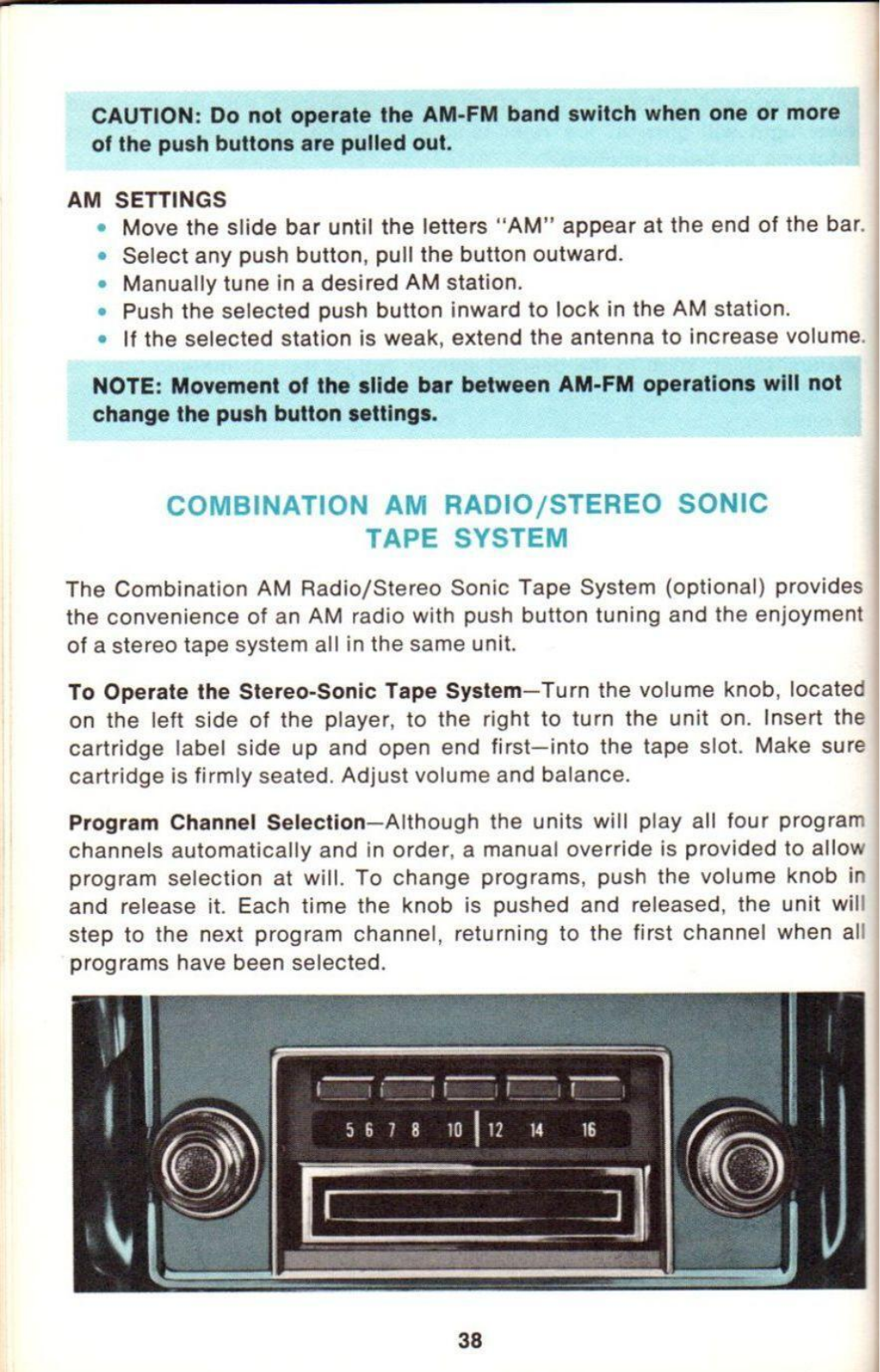 CAUTION: Do not operate the AM-FM band switch when one or more of the push buttons are pulled out.

AM SETTINGS
• Move the slide bar until the letters "AM" appear at the end of the bar.
• Select any push button, pull the button outward.
• Manually tune in a desired AM station.
• Push the selected push button inward to lock in the AM station.
• If the selected station is weak, extend the antenna to increase volume.

NOTE: Movement of the slide bar between AM-FM operations will not change the push button settings.

COMBINATION AM RADIO/STEREO SONIC TAPE SYSTEM

The Combination AM Radio/Stereo Sonic Tape System (optional) provides the convenience of an AM radio with push button tuning and the enjoyment of a stereo tape system all in the same unit.

To Operate the Stereo-Sonic Tape System—Turn the volume knob, located on the left side of the player, to the right to turn the unit on. Insert the cartridge label side up and open end first—into the tape slot. Make sure cartridge is firmly seated. Adjust volume and balance.

Program Channel Selection—Although the units will play all four program channels automatically and in order, a manual override is provided to allow program selection at will. To change programs, push the volume knob in and release it. Each time the knob is pushed and released, the unit will step to the next program channel, returning to the first channel when all programs have been selected.

5 6 7 8 10 12 14 16

38